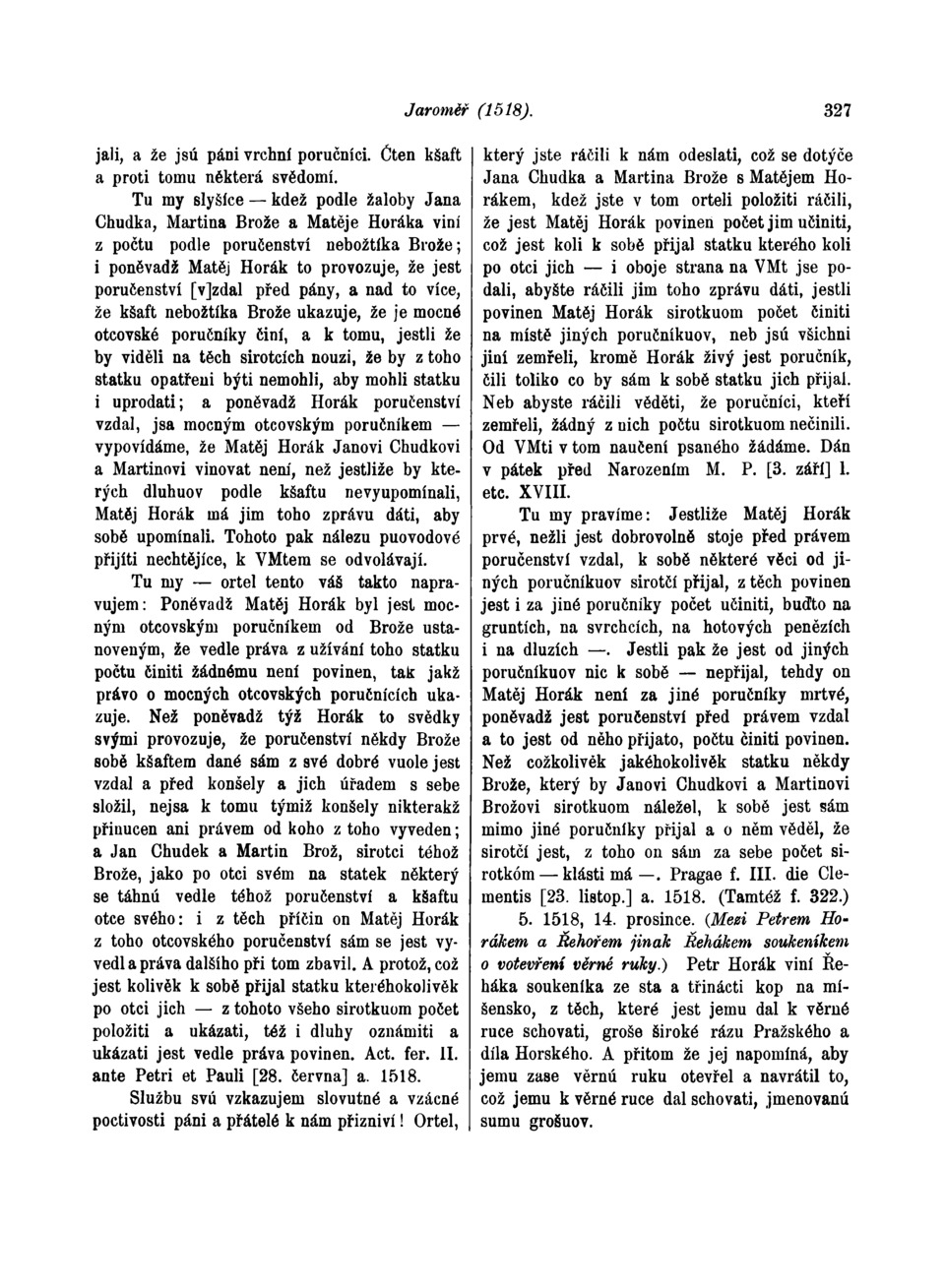 Jaroměř (1518). 327

jali, a že jsú páni vrchní poručníci. Čten kšaft a proti tomu některá svědomí.

Tu my slyšíce — kdež podle žaloby Jana Chudka, Martina Brože a Matěje Horáka viní z počtu podle poručenství nebožtíka Brože; i poněvadž Matěj Horák to provozuje, že jest poručenství [v]zdal před pány, a nad to více, že kšaft nebožtíka Brože ukazuje, že je mocné otcovské poručníky činí, a k tomu, jestli že by viděli na těch sirotcích nouzi, že by z toho statku opatřeni býti nemohli, aby mohli statku i uprodati; a poněvadž Horák poručenství vzdal, jsa mocným otcovským poručníkem — vypovídáme, že Matěj Horák Janovi Chudkovi a Martinovi vinovat není, než jestliže by kterých dluhuov podle kšaftu nevyupomínali, Matěj Horák má jim toho zprávu dáti, aby sobě upomínali. Tohoto pak nálezu puovodové přijíti nechtějíce, k VMtem se odvolávají.

Tu my — ortel tento váš takto napravujem: Poněvadž Matěj Horák byl jest mocným otcovským poručníkem od Brože ustanoveným, že vedle práva z užívání toho statku počtu činiti žádnému není povinen, tak jakž právo o mocných otcovských poručnících ukazuje. Než poněvadž týž Horák to svědky svými provozuje, že poručenství někdy Brože sobě kšaftem dané sám z své dobré vuole jest vzdal a před konšely a jich úřadem s sebe složil, nejsa k tomu týmiž konšely nikterakž přinucen ani právem od koho z toho vyveden; a Jan Chudek a Martin Brož, sirotci téhož Brože, jako po otci svém na statek některý se táhnú vedle téhož poručenství a kšaftu otce svého: i z těch příčin on Matěj Horák z toho otcovského poručenství sám se jest vyvedl a práva dalšího při tom zbavil. A protož, což jest kolivěk k sobě přijal statku kteréhokolivěk po otci jich — z tohoto všeho sirotkuom počet položiti a ukázati, též i dluhy oznámiti a ukázati jest vedle práva povinen. Act. fer. II. ante Petri et Pauli [28. června] a. 1518.

Službu svú vzkazujem slovutné a vzácné poctivosti páni a přátelé k nám přízniví! Ortel, který jste ráčili k nám odeslati, což se dotýče Jana Chudka a Martina Brože s Matějem Horákem, kdež jste v tom orteli položiti ráčili, že jest Matěj Horák povinen počet jim učiniti, což jest koli k sobě přijal statku kterého koli po otci jich — i oboje strana na VMt jse podali, abyšte ráčili jim toho zprávu dáti, jestli povinen Matěj Horák sirotkuom počet činiti na místě jiných poručníkuov, neb jsú všichni jiní zemřeli, kromě Horák živý jest poručník, čili toliko co by sám k sobě statku jich přijal. Neb abyste ráčili věděti, že poručníci, kteří zemřeli, žádný z nich počtu sirotkuom nečinili. Od VMti v tom naučení psaného žádáme. Dán v pátek před Narozením M. P. [3. září] l. etc. XVIII.

Tu my pravíme: Jestliže Matěj Horák prvé, nežli jest dobrovolně stoje před právem poručenství vzdal, k sobě některé věci od jiných poručníkuov sirotčí přijal, z těch povinen jest i za jiné poručníky počet učiniti, buďto na gruntích, na svrchcích, na hotových penězích i na dluzích —. Jestli pak že jest od jiných poručníkuov nic k sobě — nepřijal, tehdy on Matěj Horák není za jiné poručníky mrtvé, poněvadž jest poručenství před právem vzdal a to jest od něho přijato, počtu činiti povinen. Než cožkolivěk jakéhokolivěk statku někdy Brože, který by Janovi Chudkovi a Martinovi Brožovi sirotkuom náležel, k sobě jest sám mimo jiné poručníky přijal a o něm věděl, že sirotčí jest, z toho on sám za sebe počet sirotkóm — klásti má —. Pragae f. III. die Clementis [23. listop.] a. 1518. (Tamtéž f. 322.)

5. 1518, 14. prosince. (Mezi Petrem Horákem a Řehořem jinak Řehákem soukeníkem o votevření věrné ruky.) Petr Horák viní Řeháka soukeníka ze sta a třinácti kop na míšensko, z těch, které jest jemu dal k věrné ruce schovati, groše široké rázu Pražského a díla Horského. A přitom že jej napomíná, aby jemu zase věrnú ruku otevřel a navrátil to, což jemu k věrné ruce dal schovati, jmenovanú sumu grošuov.